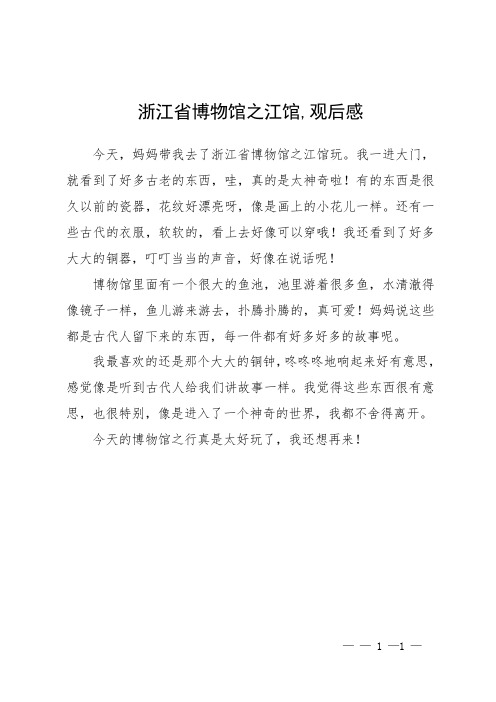 浙江省博物馆之江馆,观后感

今天，妈妈带我去了浙江省博物馆之江馆玩。我一进大门，就看到了好多古老的东西，哇，真的是太神奇啦！有的东西是很久以前的瓷器，花纹好漂亮呀，像是画上的小花儿一样。还有一些古代的衣服，软软的，看上去好像可以穿哦！我还看到了好多大大的铜器，叮叮当当的声音，好像在说话呢！

博物馆里面有一个很大的鱼池，池里游着很多鱼，水清澈得像镜子一样，鱼儿游来游去，扑腾扑腾的，真可爱！妈妈说这些都是古代人留下来的东西，每一件都有好多好多的故事呢。

我最喜欢的还是那个大大的铜钟，咚咚咚地响起来好有意思，感觉像是听到古代人给我们讲故事一样。我觉得这些东西很有意思，也很特别，像是进入了一个神奇的世界，我都不舍得离开。

今天的博物馆之行真是太好玩了，我还想再来！

— — 1 —1 —